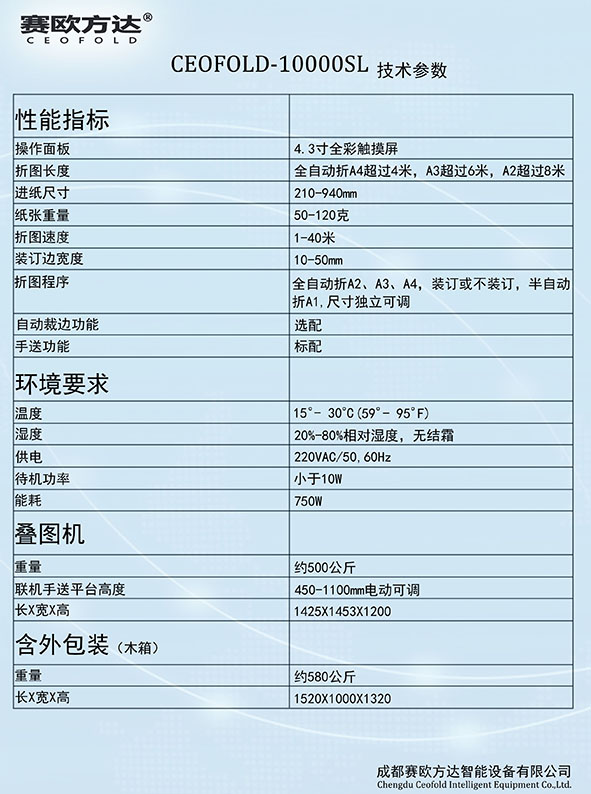 赛欧方达®
CEOFOLD

CEOFOLD-10000SL 技术参数

| 性能指标 | |
|---|---|
| 操作面板 | 4.3寸全彩触摸屏 |
| 折图长度 | 全自动折A4超过4米，A3超过6米，A2超过8米 |
| 进纸尺寸 | 210-940mm |
| 纸张重量 | 50-120克 |
| 折图速度 | 1-40米 |
| 装订边宽度 | 10-50mm |
| 折图程序 | 全自动折A2、A3、A4，装订或不装订，半自动折A1,尺寸独立可调 |
| 自动裁边功能 | 选配 |
| 手送功能 | 标配 |
| 环境要求 | |
| 温度 | 15°- 30°C(59°- 95°F) |
| 湿度 | 20%-80%相对湿度，无结霜 |
| 供电 | 220VAC/50,60Hz |
| 待机功率 | 小于10W |
| 能耗 | 750W |
| 叠图机 | |
| 重量 | 约500公斤 |
| 联机手送平台高度 | 450-1100mm电动可调 |
| 长X宽X高 | 1425X1453X1200 |
| 含外包装（木箱） | |
| 重量 | 约580公斤 |
| 长X宽X高 | 1520X1000X1320 |

成都赛欧方达智能设备有限公司
Chengdu Ceofold Intelligent Equipment Co.,Ltd.